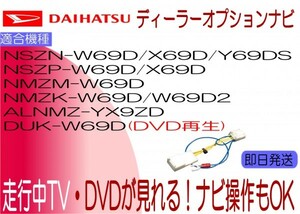 DAIHATSU ディーラーオプションナビ

適合機種

NSZN-W69D/X69D/Y69DS
NSZP-W69D/X69D
NMZM-W69D
NMZK-W69D/W69D2
ALNMZ-YX9ZD
DUK-W69D(DVD再生)

即日発送

走行中TV・DVDが見れる！ナビ操作もOK